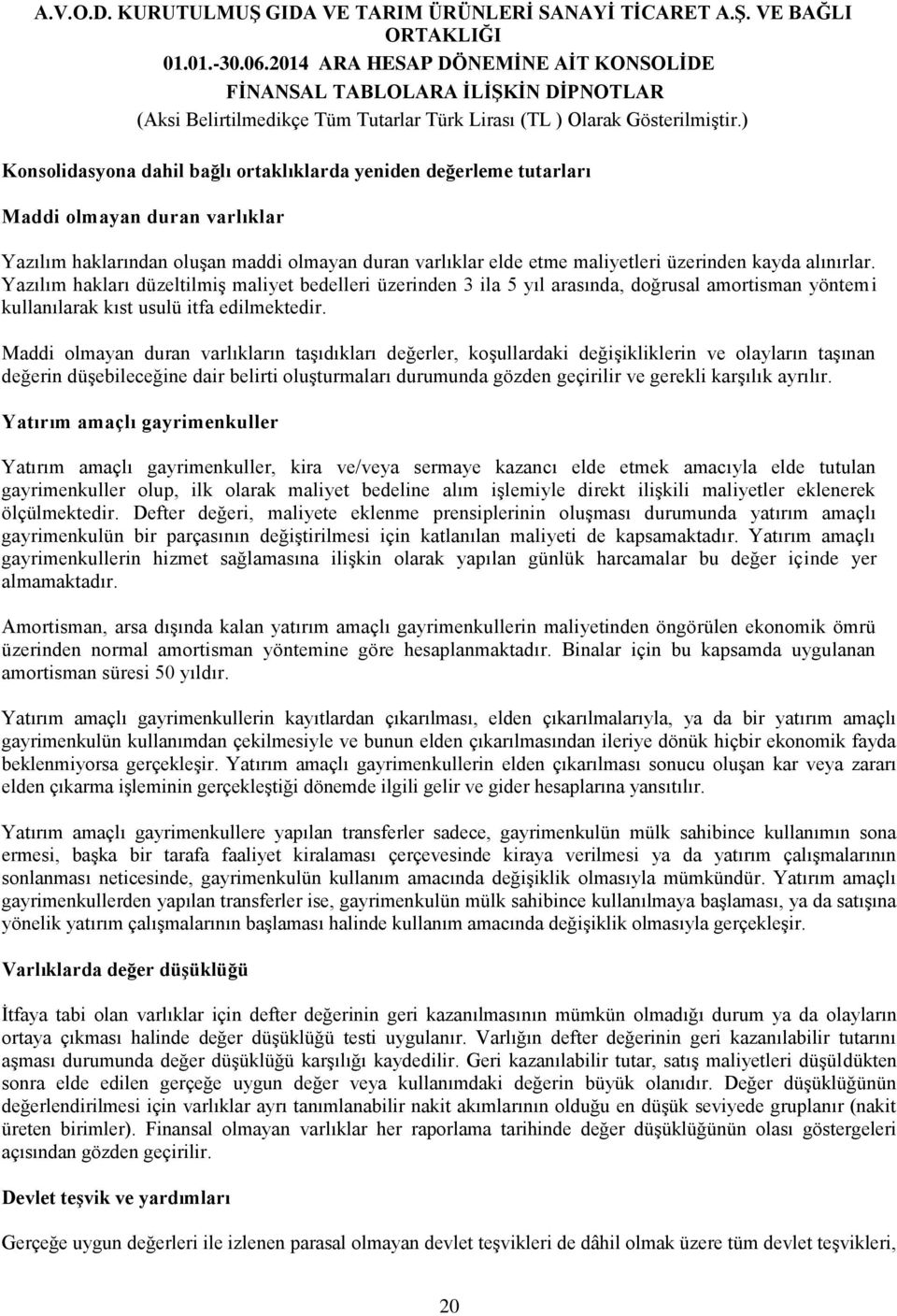 A.V.O.D. KURUTULMUŞ GIDA VE TARIM ÜRÜNLERİ SANAYİ TİCARET A.Ş. VE BAĞLI ORTAKLIĞI
01.01.-30.06.2014 ARA HESAP DÖNEMİNE AİT KONSOLİDE
FİNANSAL TABLOLARA İLİŞKİN DİPNOTLAR
(Aksi Belirtilmedikçe Tüm Tutarlar Türk Lirası (TL ) Olarak Gösterilmiştir.)

Konsolidasyona dahil bağlı ortaklıklarda yeniden değerleme tutarları

Maddi olmayan duran varlıklar

Yazılım haklarından oluşan maddi olmayan duran varlıklar elde etme maliyetleri üzerinden kayda alınırlar. Yazılım hakları düzeltilmiş maliyet bedelleri üzerinden 3 ila 5 yıl arasında, doğrusal amortisman yöntemi kullanılarak kıst usulü itfa edilmektedir.

Maddi olmayan duran varlıkların taşıdıkları değerler, koşullardaki değişikliklerin ve olayların taşınan değerin düşebileceğine dair belirti oluşturmaları durumunda gözden geçirilir ve gerekli karşılık ayrılır.

Yatırım amaçlı gayrimenkuller

Yatırım amaçlı gayrimenkuller, kira ve/veya sermaye kazancı elde etmek amacıyla elde tutulan gayrimenkuller olup, ilk olarak maliyet bedeline alım işlemiyle direkt ilişkili maliyetler eklenerek ölçülmektedir. Defter değeri, maliyete eklenme prensiplerinin oluşması durumunda yatırım amaçlı gayrimenkulün bir parçasının değiştirilmesi için katlanılan maliyeti de kapsamaktadır. Yatırım amaçlı gayrimenkullerin hizmet sağlamasına ilişkin olarak yapılan günlük harcamalar bu değer içinde yer almamaktadır.

Amortisman, arsa dışında kalan yatırım amaçlı gayrimenkullerin maliyetinden öngörülen ekonomik ömrü üzerinden normal amortisman yöntemine göre hesaplanmaktadır. Binalar için bu kapsamda uygulanan amortisman süresi 50 yıldır.

Yatırım amaçlı gayrimenkullerin kayıtlardan çıkarılması, elden çıkarılmalarıyla, ya da bir yatırım amaçlı gayrimenkulün kullanımdan çekilmesiyle ve bunun elden çıkarılmasından ileriye dönük hiçbir ekonomik fayda beklenmiyorsa gerçekleşir. Yatırım amaçlı gayrimenkullerin elden çıkarılması sonucu oluşan kar veya zararı elden çıkarma işleminin gerçekleştiği dönemde ilgili gelir ve gider hesaplarına yansıtılır.

Yatırım amaçlı gayrimenkullere yapılan transferler sadece, gayrimenkulün mülk sahibince kullanımın sona ermesi, başka bir tarafa faaliyet kiralaması çerçevesinde kiraya verilmesi ya da yatırım çalışmalarının sonlanması neticesinde, gayrimenkulün kullanım amacında değişiklik olmasıyla mümkündür. Yatırım amaçlı gayrimenkullerden yapılan transferler ise, gayrimenkulün mülk sahibince kullanılmaya başlaması, ya da satışına yönelik yatırım çalışmalarının başlaması halinde kullanım amacında değişiklik olmasıyla gerçekleşir.

Varlıklarda değer düşüklüğü

İtfaya tabi olan varlıklar için defter değerinin geri kazanılmasının mümkün olmadığı durum ya da olayların ortaya çıkması halinde değer düşüklüğü testi uygulanır. Varlığın defter değerinin geri kazanılabilir tutarını aşması durumunda değer düşüklüğü karşılığı kaydedilir. Geri kazanılabilir tutar, satış maliyetleri düşüldükten sonra elde edilen gerçeğe uygun değer veya kullanımdaki değerin büyük olanıdır. Değer düşüklüğünün değerlendirilmesi için varlıklar ayrı tanımlanabilir nakit akımlarının olduğu en düşük seviyede gruplanır (nakit üreten birimler). Finansal olmayan varlıklar her raporlama tarihinde değer düşüklüğünün olası göstergeleri açısından gözden geçirilir.

Devlet teşvik ve yardımları

Gerçeğe uygun değerleri ile izlenen parasal olmayan devlet teşvikleri de dâhil olmak üzere tüm devlet teşvikleri,

20